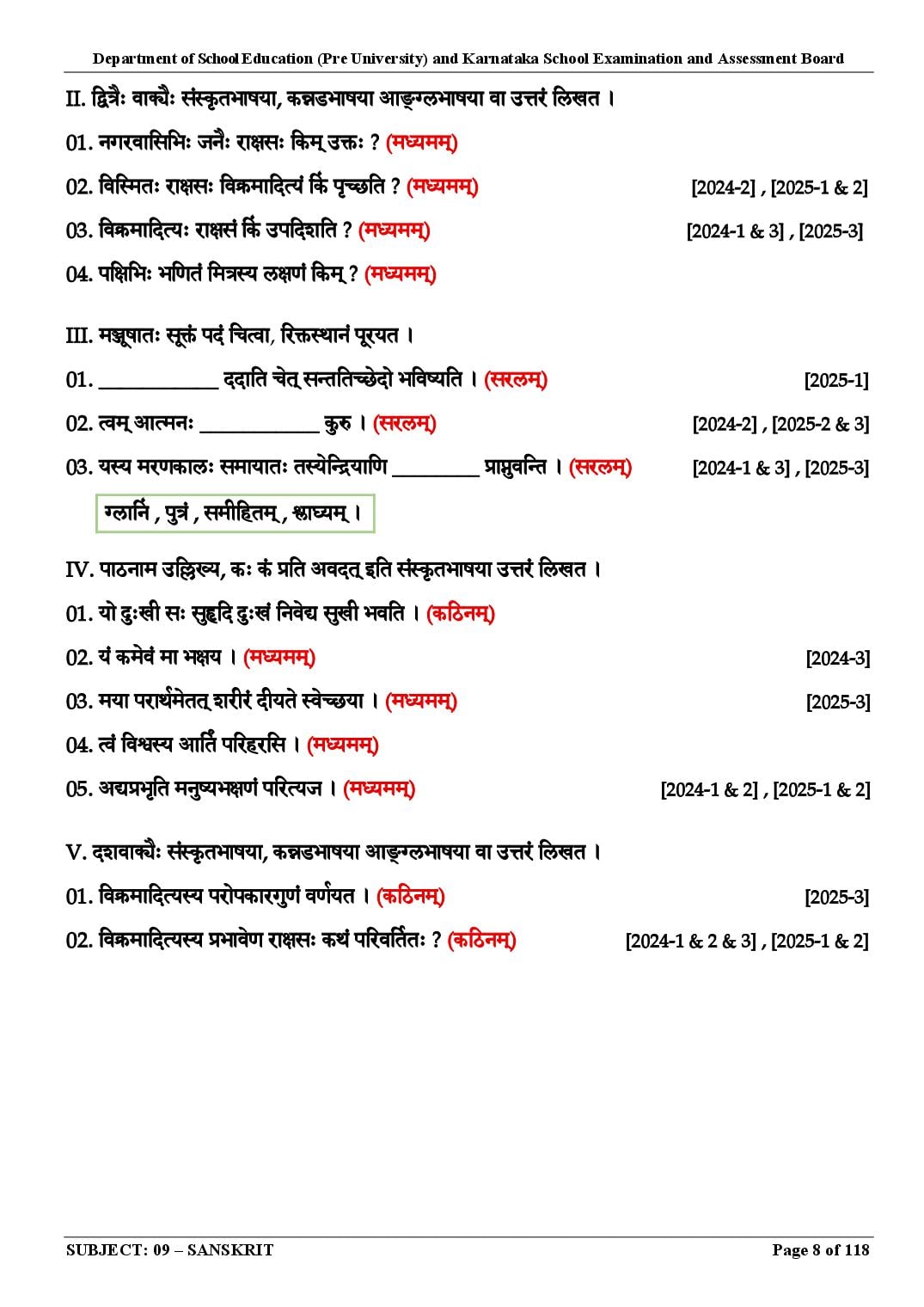 Department of School Education (Pre University) and Karnataka School Examination and Assessment Board

II. द्वित्रैः वाक्यैः संस्कृतभाषया, कन्नडभाषया आङ्ग्लभाषया वा उत्तरं लिखत ।

01. नगरवासिभिः जनैः राक्षसः किम् उक्तः ? (मध्यमम्)

02. विस्मितः राक्षसः विक्रमादित्यं किं पृच्छति ? (मध्यमम्) [2024-2] , [2025-1 & 2]

03. विक्रमादित्यः राक्षसं किं उपदिशति ? (मध्यमम्) [2024-1 & 3] , [2025-3]

04. पक्षिभिः भणितं मित्रस्य लक्षणं किम् ? (मध्यमम्)

III. मञ्जूषातः सूक्तं पदं चित्वा, रिक्तस्थानं पूरयत ।

01. ____ ददाति चेत् सन्ततिच्छेदो भविष्यति । (सरलम्) [2025-1]

02. त्वम् आत्मनः ____ कुरु । (सरलम्) [2024-2] , [2025-2 & 3]

03. यस्य मरणकालः समायातः तस्येन्द्रियाणि ____ प्राप्नुवन्ति । (सरलम्) [2024-1 & 3] , [2025-3]

ग्लानिं , पुत्रं , समीहितम् , श्लाघ्यम् ।

IV. पाठनाम उल्लिख्य, कः कं प्रति अवदत् इति संस्कृतभाषया उत्तरं लिखत ।

01. यो दुःखी सः सुहृदि दुःखं निवेद्य सुखी भवति । (कठिनम्)

02. यं कमेवं मा भक्षय । (मध्यमम्) [2024-3]

03. मया परार्थमेतत् शरीरं दीयते स्वेच्छया । (मध्यमम्) [2025-3]

04. त्वं विश्वस्य आर्तिं परिहरसि । (मध्यमम्)

05. अद्यप्रभृति मनुष्यभक्षणं परित्यज । (मध्यमम्) [2024-1 & 2] , [2025-1 & 2]

V. दशवाक्यैः संस्कृतभाषया, कन्नडभाषया आङ्ग्लभाषया वा उत्तरं लिखत ।

01. विक्रमादित्यस्य परोपकारगुणं वर्णयत । (कठिनम्) [2025-3]

02. विक्रमादित्यस्य प्रभावेण राक्षसः कथं परिवर्तितः ? (कठिनम्) [2024-1 & 2 & 3] , [2025-1 & 2]

SUBJECT: 09 – SANSKRIT
Page 8 of 118